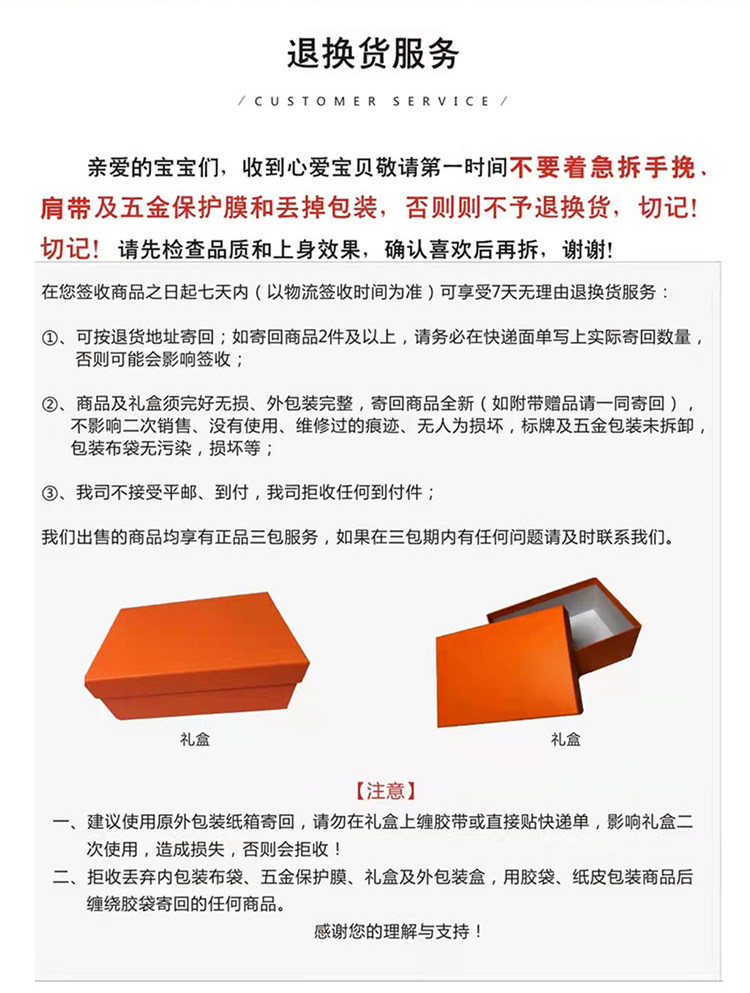 退换货服务

/ CUSTOMER SERVICE /

亲爱的宝宝们，收到心爱宝贝敬请第一时间不要着急拆手挽、肩带及五金保护膜和丢掉包装，否则则不予退换货，切记！切记！请先检查品质和上身效果，确认喜欢后再拆，谢谢！

在您签收商品之日起七天内（以物流签收时间为准）可享受7天无理由退换货服务：

①、可按退货地址寄回；如寄回商品2件及以上，请务必在快递面单写上实际寄回数量，否则可能会影响签收；

②、商品及礼盒须完好无损、外包装完整，寄回商品全新（如附带赠品请一同寄回），不影响二次销售、没有使用、维修过的痕迹、无人为损坏，标牌及五金包装未拆卸，包装布袋无污染，损坏等；

③、我司不接受平邮、到付，我司拒收任何到付件；

我们出售的商品均享有正品三包服务，如果在三包期内有任何问题请及时联系我们。

礼盒

礼盒

【注意】

一、建议使用原外包装纸箱寄回，请勿在礼盒上缠胶带或直接贴快递单，影响礼盒二次使用，造成损失，否则会拒收！

二、拒收丢弃内包装布袋、五金保护膜、礼盒及外包装盒，用胶袋、纸皮包装商品后缠绕胶袋寄回的任何商品。

感谢您的理解与支持！